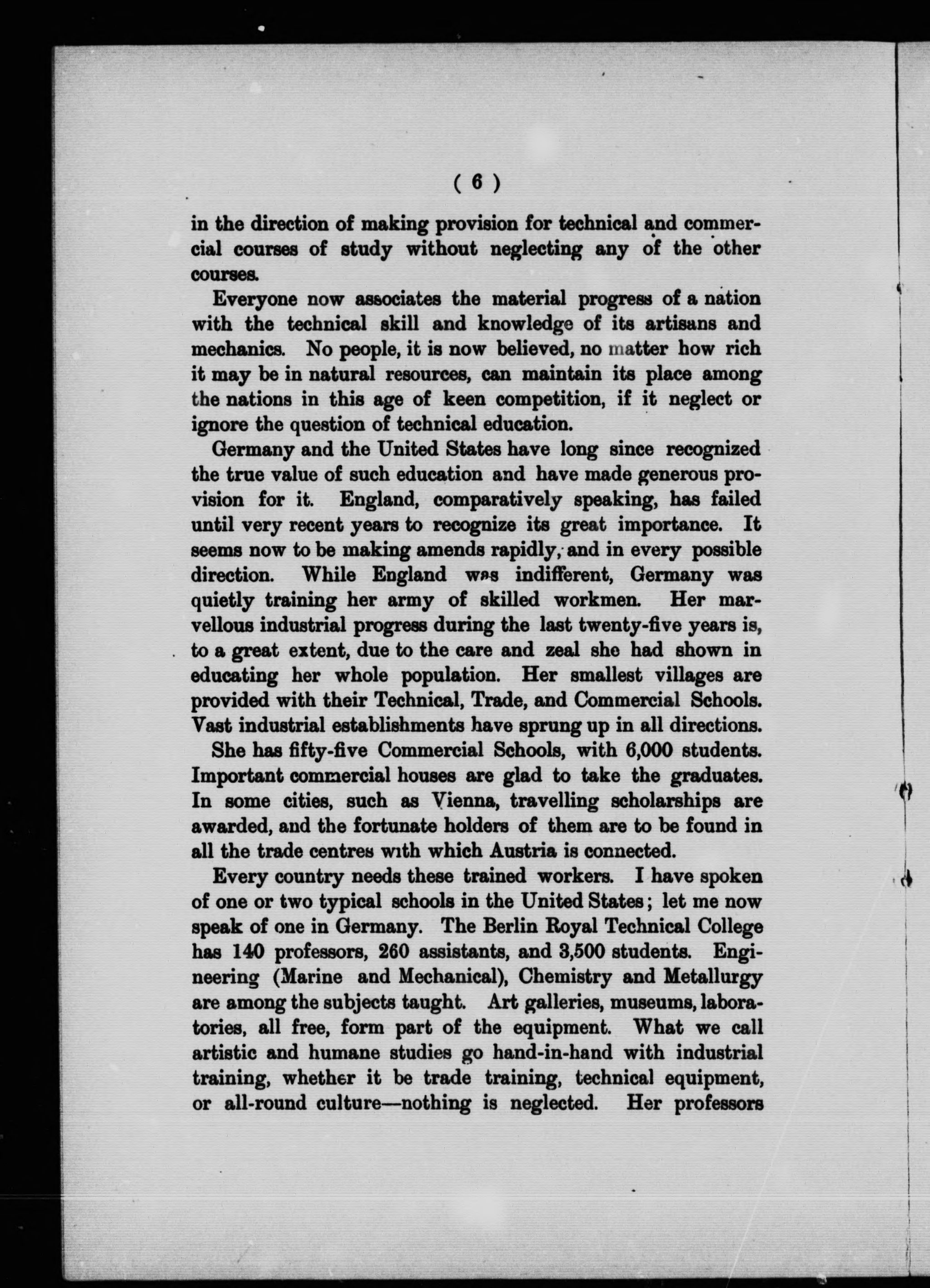 ( 6 )

in the direction of making provision for technical and commercial courses of study without neglecting any of the other courses.

Everyone now associates the material progress of a nation with the technical skill and knowledge of its artisans and mechanics. No people, it is now believed, no matter how rich it may be in natural resources, can maintain its place among the nations in this age of keen competition, if it neglect or ignore the question of technical education.

Germany and the United States have long since recognized the true value of such education and have made generous provision for it. England, comparatively speaking, has failed until very recent years to recognize its great importance. It seems now to be making amends rapidly, and in every possible direction. While England was indifferent, Germany was quietly training her army of skilled workmen. Her marvellous industrial progress during the last twenty-five years is, to a great extent, due to the care and zeal she had shown in educating her whole population. Her smallest villages are provided with their Technical, Trade, and Commercial Schools. Vast industrial establishments have sprung up in all directions.

She has fifty-five Commercial Schools, with 6,000 students. Important commercial houses are glad to take the graduates. In some cities, such as Vienna, travelling scholarships are awarded, and the fortunate holders of them are to be found in all the trade centres with which Austria is connected.

Every country needs these trained workers. I have spoken of one or two typical schools in the United States; let me now speak of one in Germany. The Berlin Royal Technical College has 140 professors, 260 assistants, and 3,500 students. Engineering (Marine and Mechanical), Chemistry and Metallurgy are among the subjects taught. Art galleries, museums, laboratories, all free, form part of the equipment. What we call artistic and humane studies go hand-in-hand with industrial training, whether it be trade training, technical equipment, or all-round culture—nothing is neglected. Her professors